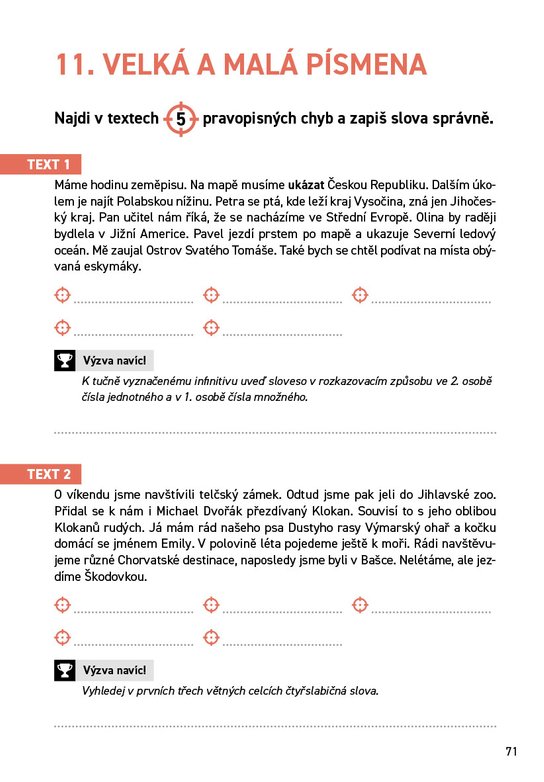 11. VELKÁ A MALÁ PÍSMENA

Najdi v textech 5 pravopisných chyb a zapiš slova správně.

TEXT 1

Máme hodinu zeměpisu. Na mapě musíme **ukázat** Českou Republiku. Dalším úkolem je najít Polabskou nížinu. Petra se ptá, kde leží kraj Vysočina, zná jen Jihočeský kraj. Pan učitel nám říká, že se nacházíme ve Střední Evropě. Olina by raději bydlela v Jižní Americe. Pavel jezdí prstem po mapě a ukazuje Severní ledový oceán. Mě zaujal Ostrov Svatého Tomáše. Také bych se chtěl podívat na místa obývaná eskymáky.

Výzva navíc!

K tučně vyznačenému infinitivu uveď sloveso v rozkazovacím způsobu ve 2. osobě čísla jednotného a v 1. osobě čísla množného.

TEXT 2

O víkendu jsme navštívili telčský zámek. Odtud jsme pak jeli do Jihlavské zoo. Přidal se k nám i Michael Dvořák přezdívaný Klokan. Souvisí to s jeho oblibou Klokanů rudých. Já mám rád našeho psa Dustyho rasy Výmarský ohař a kočku domácí se jménem Emily. V polovině léta pojedeme ještě k moři. Rádi navštěvujeme různé Chorvatské destinace, naposledy jsme byli v Bašce. Nelétáme, ale jezdíme Škodovkou.

Výzva navíc!

Vyhledej v prvních třech větných celcích čtyřslabičná slova.

71